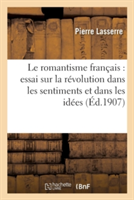 Pierre Lasserre

Le romantisme français : essai sur la révolution dans les sentiments et dans les idées (Éd.1907)

hachette LIVRE BnF